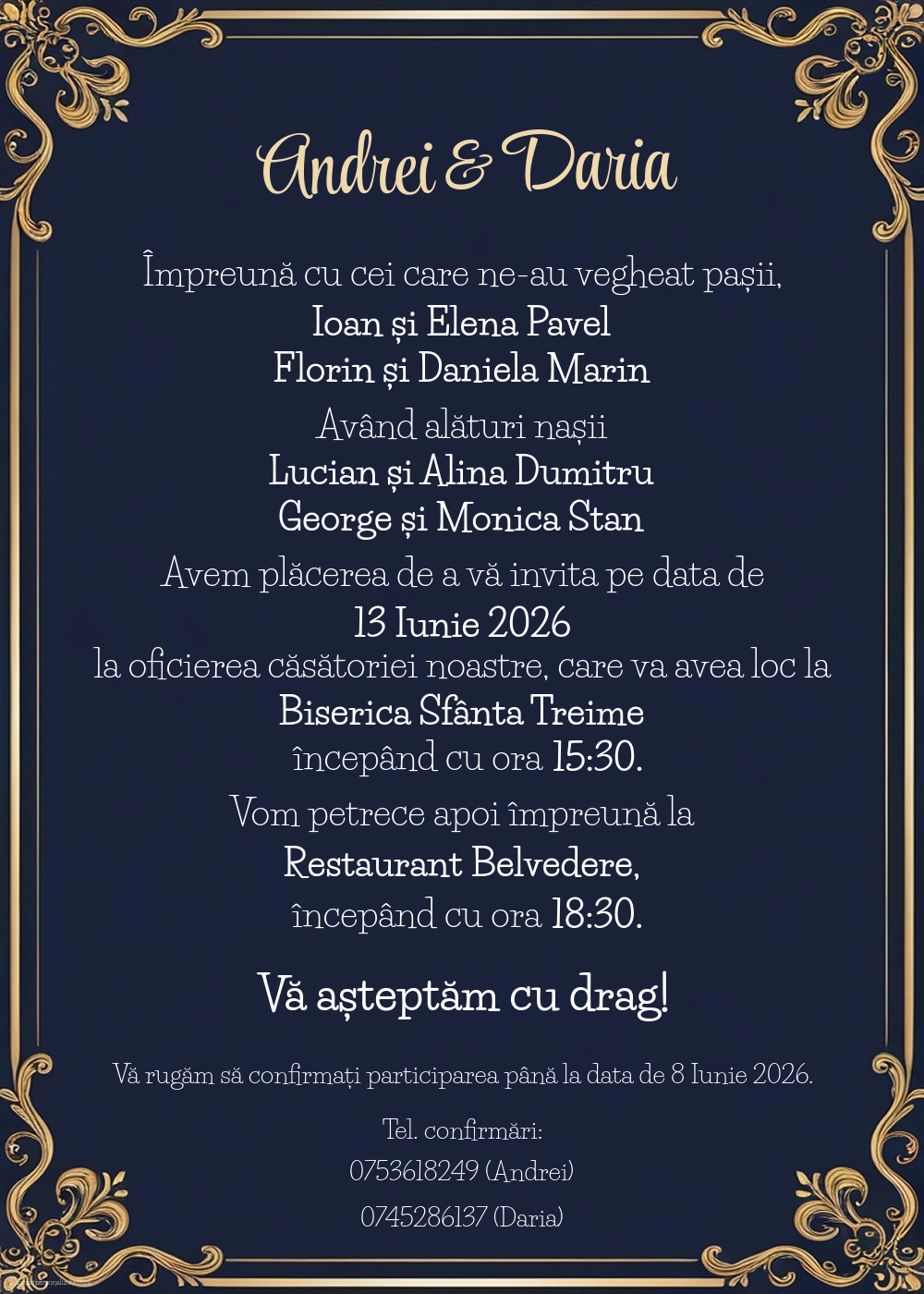 Andrei & Daria

Împreună cu cei care ne-au vegheat pașii,
Ioan și Elena Pavel
Florin și Daniela Marin

Având alături nașii
Lucian și Alina Dumitru
George și Monica Stan

Avem plăcerea de a vă invita pe data de
13 Iunie 2026
la oficierea căsătoriei noastre, care va avea loc la
Biserica Sfânta Treime
începând cu ora 15:30.

Vom petrece apoi împreună la
Restaurant Belvedere,
începând cu ora 18:30.

Vă așteptăm cu drag!

Vă rugăm să confirmați participarea până la data de 8 Iunie 2026.

Tel. confirmări:
0753618249 (Andrei)
0745286137 (Daria)